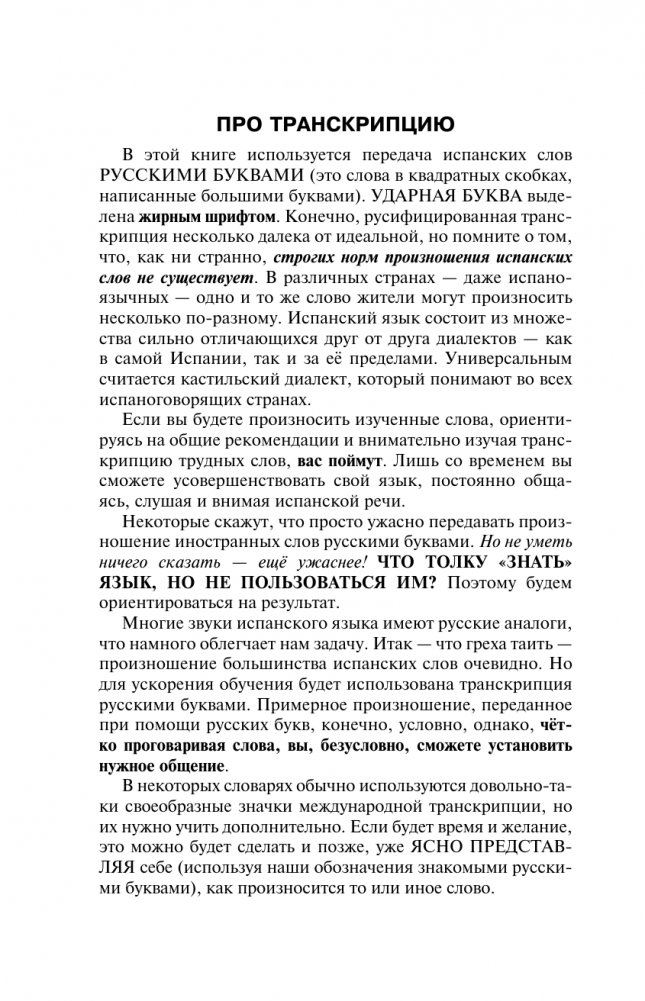 ПРО ТРАНСКРИПЦИЮ

В этой книге используется передача испанских слов РУССКИМИ БУКВАМИ (это слова в квадратных скобках, написанные большими буквами). УДАРНАЯ БУКВА выделена жирным шрифтом. Конечно, русифицированная транскрипция несколько далека от идеальной, но помните о том, что, как ни странно, строгих норм произношения испанских слов не существует. В различных странах — даже испаноязычных — одно и то же слово жители могут произносить несколько по-разному. Испанский язык состоит из множества сильно отличающихся друг от друга диалектов — как в самой Испании, так и за её пределами. Универсальным считается кастильский диалект, который понимают во всех испаноговорящих странах.

Если вы будете произносить изученные слова, ориентируясь на общие рекомендации и внимательно изучая транскрипцию трудных слов, вас поймут. Лишь со временем вы сможете усовершенствовать свой язык, постоянно общаясь, слушая и внимая испанской речи.

Некоторые скажут, что просто ужасно передавать произношение иностранных слов русскими буквами. Но не уметь ничего сказать — ещё ужаснее! ЧТО ТОЛКУ «ЗНАТЬ» ЯЗЫК, НО НЕ ПОЛЬЗОВАТЬСЯ ИМ? Поэтому будем ориентироваться на результат.

Многие звуки испанского языка имеют русские аналоги, что намного облегчает нам задачу. Итак — что греха таить — произношение большинства испанских слов очевидно. Но для ускорения обучения будет использована транскрипция русскими буквами. Примерное произношение, переданное при помощи русских букв, конечно, условно, однако, чётко проговаривая слова, вы, безусловно, сможете установить нужное общение.

В некоторых словарях обычно используются довольно-таки своеобразные значки международной транскрипции, но их нужно учить дополнительно. Если будет время и желание, это можно будет сделать и позже, уже ЯСНО ПРЕДСТАВЛЯЯ себе (используя наши обозначения знакомыми русскими буквами), как произносится то или иное слово.